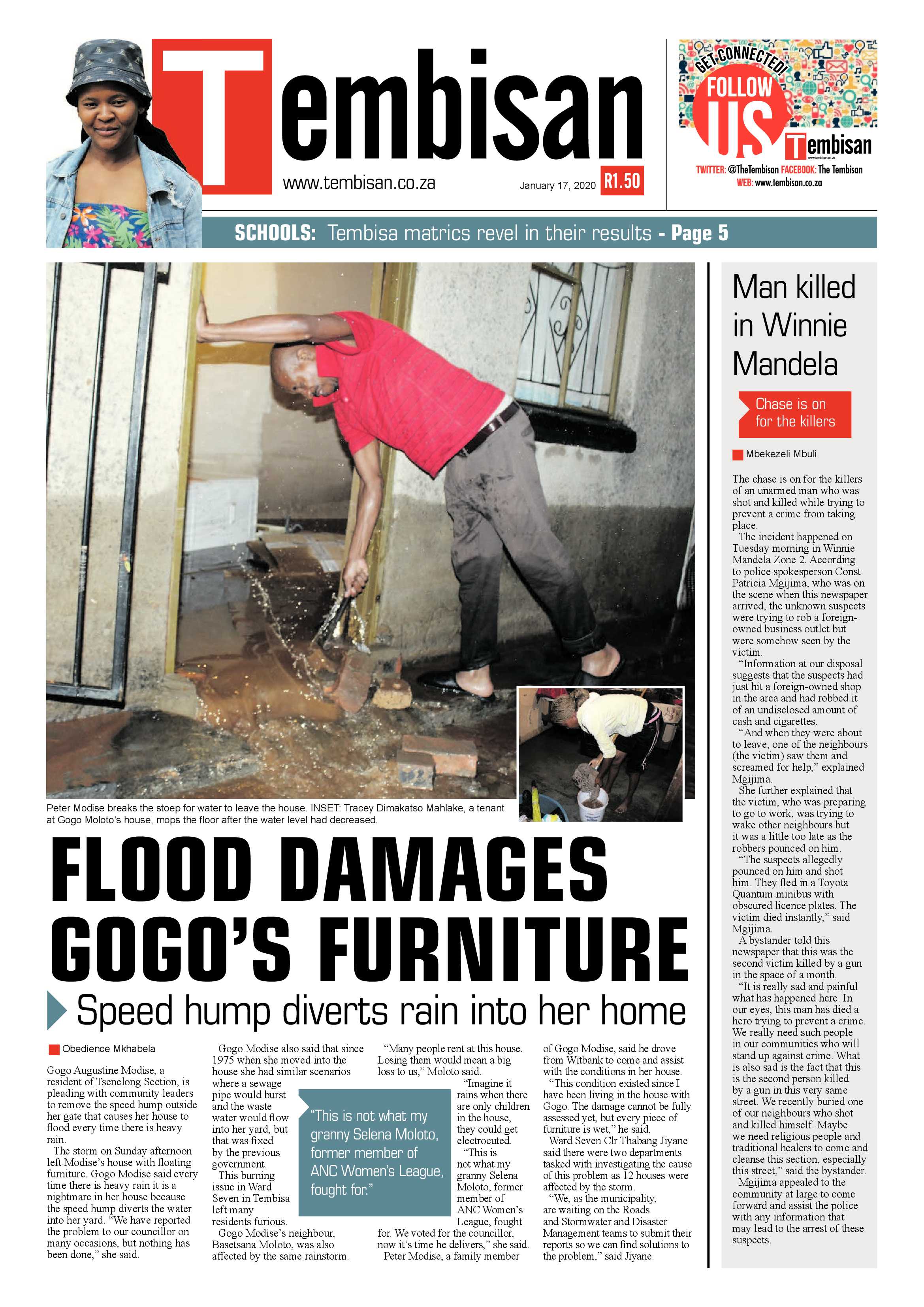 Tembisan

www.tembisan.co.za

January 17, 2020 R1.50

GET CONNECTED!
FOLLOW
US
Tembisan
TWITTER: @TheTembisan FACEBOOK: The Tembisan
WEB: www.tembisan.co.za

SCHOOLS: Tembisa matrics revel in their results - Page 5

Peter Modise breaks the stoep for water to leave the house. INSET: Tracey Dimakatso Mahlake, a tenant at Gogo Moloto's house, mops the floor after the water level had decreased.

FLOOD DAMAGES GOGO'S FURNITURE

Speed hump diverts rain into her home

Obedience Mkhabela

Gogo Augustine Modise, a resident of Tsenelong Section, is pleading with community leaders to remove the speed hump outside her gate that causes her house to flood every time there is heavy rain.

The storm on Sunday afternoon left Modise's house with floating furniture. Gogo Modise said every time there is heavy rain it is a nightmare in her house because the speed hump diverts the water into her yard. "We have reported the problem to our councillor on many occasions, but nothing has been done," she said.

Gogo Modise also said that since 1975 when she moved into the house she had similar scenarios where a sewage pipe would burst and the waste water would flow into her yard, but that was fixed by the previous government.

This burning issue in Ward Seven in Tembisa left many residents furious.

Gogo Modise's neighbour, Basetsana Moloto, was also affected by the same rainstorm.

"Many people rent at this house. Losing them would mean a big loss to us," Moloto said.

"Imagine it rains when there are only children in the house, they could get electrocuted.

"This is not what my granny Selena Moloto, former member of ANC Women's League, fought for. We voted for the councillor, now it's time he delivers," she said.

Peter Modise, a family member of Gogo Modise, said he drove from Witbank to come and assist with the conditions in her house.

"This condition existed since I have been living in the house with Gogo. The damage cannot be fully assessed yet, but every piece of furniture is wet," he said.

Ward Seven Clr Thabang Jiyane said there were two departments tasked with investigating the cause of this problem as 12 houses were affected by the storm.

"We, as the municipality, are waiting on the Roads and Stormwater and Disaster Management teams to submit their reports so we can find solutions to the problem," said Jiyane.

"This is not what my granny Selena Moloto, former member of ANC Women's League, fought for."

Man killed in Winnie Mandela

Chase is on for the killers

Mbekezeli Mbuli

The chase is on for the killers of an unarmed man who was shot and killed while trying to prevent a crime from taking place.

The incident happened on Tuesday morning in Winnie Mandela Zone 2. According to police spokesperson Const Patricia Mgijima, who was on the scene when this newspaper arrived, the unknown suspects were trying to rob a foreign-owned business outlet but were somehow seen by the victim.

"Information at our disposal suggests that the suspects had just hit a foreign-owned shop in the area and had robbed it of an undisclosed amount of cash and cigarettes.

"And when they were about to leave, one of the neighbours (the victim) saw them and screamed for help," explained Mgijima.

She further explained that the victim, who was preparing to go to work, was trying to wake other neighbours but it was a little too late as the robbers pounced on him.

"The suspects allegedly pounced on him and shot him. They fled in a Toyota Quantum minibus with obscured licence plates. The victim died instantly," said Mgijima.

A bystander told this newspaper that this was the second victim killed by a gun in the space of a month.

"It is really sad and painful what has happened here. In our eyes, this man has died a hero trying to prevent a crime. We really need such people in our communities who will stand up against crime. What is also sad is the fact that this is the second person killed by a gun in this very same street. We recently buried one of our neighbours who shot and killed himself. Maybe we need religious people and traditional healers to come and cleanse this section, especially this street," said the bystander.

Mgijima appealed to the community at large to come forward and assist the police with any information that may lead to the arrest of these suspects.